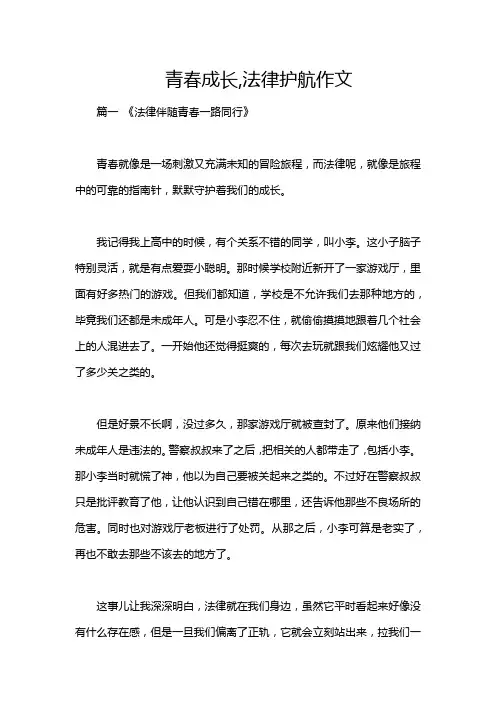 青春成长,法律护航作文

篇一 《法律伴随青春一路同行》

青春就像是一场刺激又充满未知的冒险旅程，而法律呢，就像是旅程中的可靠的指南针，默默守护着我们的成长。

我记得我上高中的时候，有个关系不错的同学，叫小李。这小子脑子特别灵活，就是有点爱耍小聪明。那时候学校附近新开了一家游戏厅，里面有好多热门的游戏。但我们都知道，学校是不允许我们去那种地方的，毕竟我们还都是未成年人。可是小李忍不住，就偷偷摸摸地跟着几个社会上的人混进去了。一开始他还觉得挺爽的，每次去玩就跟我们炫耀他又过了多少关之类的。

但是好景不长啊，没过多久，那家游戏厅就被查封了。原来他们接纳未成年人是违法的。警察叔叔来了之后，把相关的人都带走了，包括小李。那小李当时就慌了神，他以为自己要被关起来之类的。不过好在警察叔叔只是批评教育了他，让他认识到自己错在哪里，还告诉他那些不良场所的危害。同时也对游戏厅老板进行了处罚。从那之后，小李可算是老实了，再也不敢去那些不该去的地方了。

这事儿让我深深明白，法律就在我们身边，虽然它平时看起来好像没有什么存在感，但是一旦我们偏离了正轨，它就会立刻站出来，拉我们一